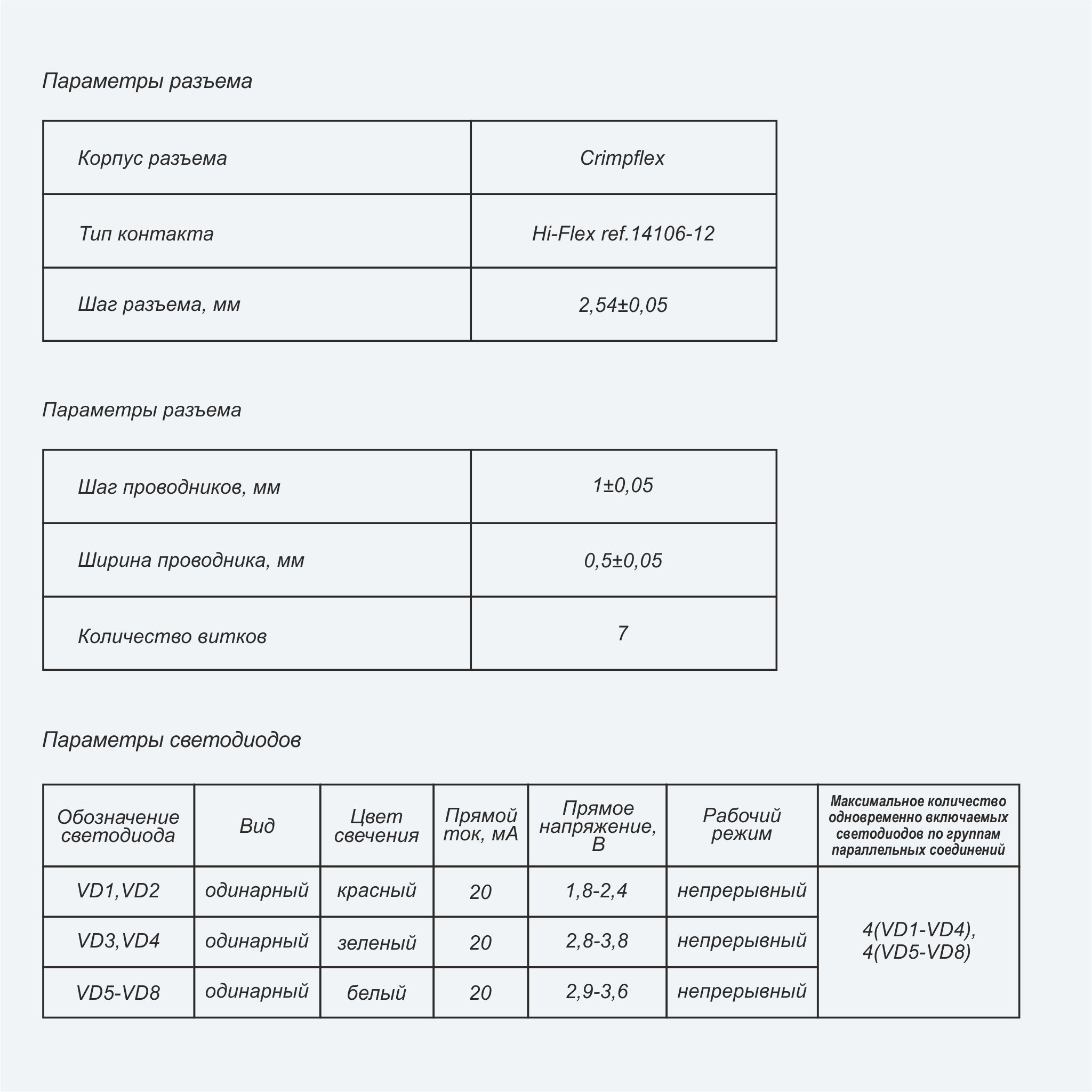 Параметры разъема

| Корпус разъема | Crimpflex |
|---|---|
| Тип контакта | Hi-Flex ref.14106-12 |
| Шаг разъема, мм | 2,54±0,05 |

Параметры разъема

| Шаг проводников, мм | 1±0,05 |
|---|---|
| Ширина проводника, мм | 0,5±0,05 |
| Количество витков | 7 |

Параметры светодиодов

| Обозначение светодиода | Вид | Цвет свечения | Прямой ток, мА | Прямое напряжение, В | Рабочий режим | Максимальное количество одновременно включаемых светодиодов по группам параллельных соединений |
|---|---|---|---|---|---|---|
| VD1,VD2 | одинарный | красный | 20 | 1,8-2,4 | непрерывный | 4(VD1-VD4), 4(VD5-VD8) |
| VD3,VD4 | одинарный | зеленый | 20 | 2,8-3,8 | непрерывный | |
| VD5-VD8 | одинарный | белый | 20 | 2,9-3,6 | непрерывный | |